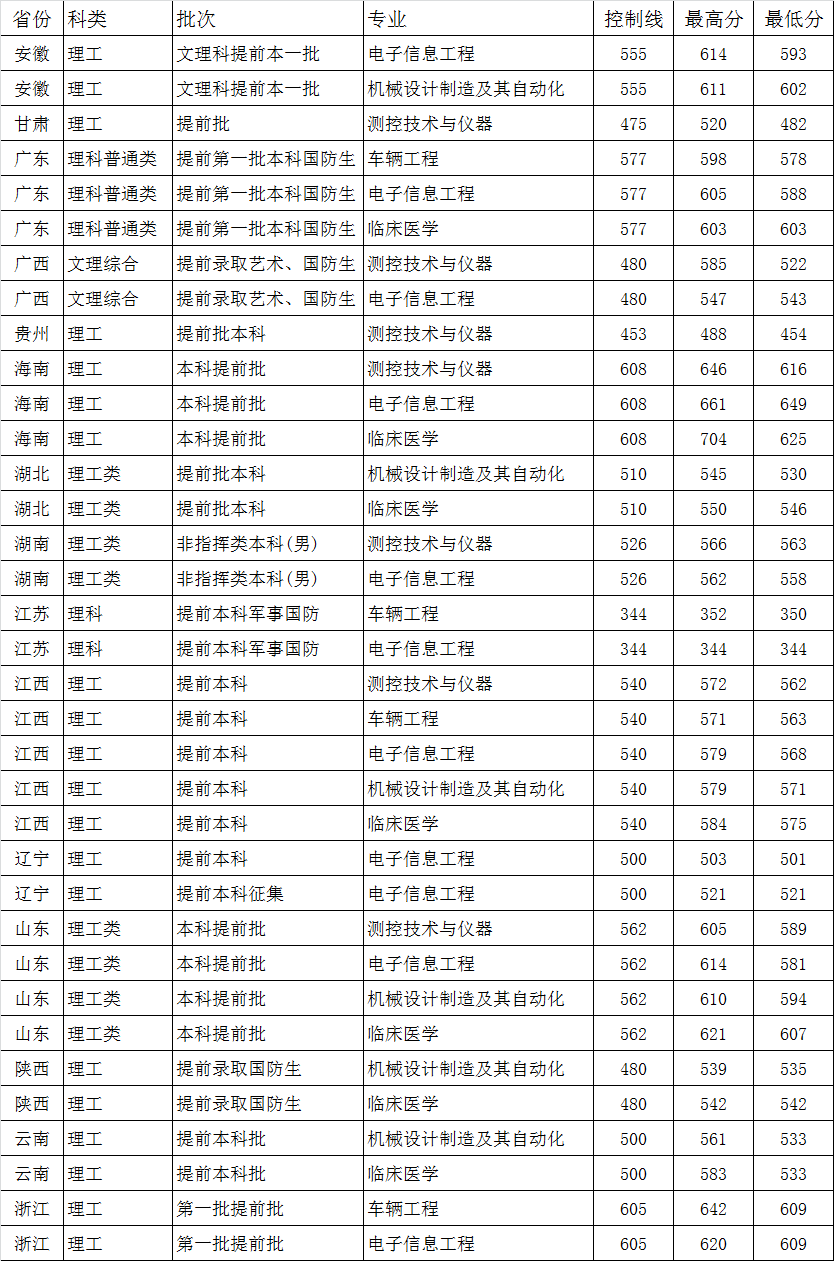 | 省份 | 科类 | 批次 | 专业 | 控制线 | 最高分 | 最低分 |
|---|---|---|---|---|---|---|
| 安徽 | 理工 | 文理科提前本一批 | 电子信息工程 | 555 | 614 | 593 |
| 安徽 | 理工 | 文理科提前本一批 | 机械设计制造及其自动化 | 555 | 611 | 602 |
| 甘肃 | 理工 | 提前批 | 测控技术与仪器 | 475 | 520 | 482 |
| 广东 | 理科普通类 | 提前第一批本科国防生 | 车辆工程 | 577 | 598 | 578 |
| 广东 | 理科普通类 | 提前第一批本科国防生 | 电子信息工程 | 577 | 605 | 588 |
| 广东 | 理科普通类 | 提前第一批本科国防生 | 临床医学 | 577 | 603 | 603 |
| 广西 | 文理综合 | 提前录取艺术、国防生 | 测控技术与仪器 | 480 | 585 | 522 |
| 广西 | 文理综合 | 提前录取艺术、国防生 | 电子信息工程 | 480 | 547 | 543 |
| 贵州 | 理工 | 提前批本科 | 测控技术与仪器 | 453 | 488 | 454 |
| 海南 | 理工 | 本科提前批 | 测控技术与仪器 | 608 | 646 | 616 |
| 海南 | 理工 | 本科提前批 | 电子信息工程 | 608 | 661 | 649 |
| 海南 | 理工 | 本科提前批 | 临床医学 | 608 | 704 | 625 |
| 湖北 | 理工类 | 提前批本科 | 机械设计制造及其自动化 | 510 | 545 | 530 |
| 湖北 | 理工类 | 提前批本科 | 临床医学 | 510 | 550 | 546 |
| 湖南 | 理工类 | 非指挥类本科(男) | 测控技术与仪器 | 526 | 566 | 563 |
| 湖南 | 理工类 | 非指挥类本科(男) | 电子信息工程 | 526 | 562 | 558 |
| 江苏 | 理科 | 提前本科军事国防 | 车辆工程 | 344 | 352 | 350 |
| 江苏 | 理科 | 提前本科军事国防 | 电子信息工程 | 344 | 344 | 344 |
| 江西 | 理工 | 提前本科 | 测控技术与仪器 | 540 | 572 | 562 |
| 江西 | 理工 | 提前本科 | 车辆工程 | 540 | 571 | 563 |
| 江西 | 理工 | 提前本科 | 电子信息工程 | 540 | 579 | 568 |
| 江西 | 理工 | 提前本科 | 机械设计制造及其自动化 | 540 | 579 | 571 |
| 江西 | 理工 | 提前本科 | 临床医学 | 540 | 584 | 575 |
| 辽宁 | 理工 | 提前本科 | 电子信息工程 | 500 | 503 | 501 |
| 辽宁 | 理工 | 提前本科征集 | 电子信息工程 | 500 | 521 | 521 |
| 山东 | 理工类 | 本科提前批 | 测控技术与仪器 | 562 | 605 | 589 |
| 山东 | 理工类 | 本科提前批 | 电子信息工程 | 562 | 614 | 581 |
| 山东 | 理工类 | 本科提前批 | 机械设计制造及其自动化 | 562 | 610 | 594 |
| 山东 | 理工类 | 本科提前批 | 临床医学 | 562 | 621 | 607 |
| 陕西 | 理工 | 提前录取国防生 | 机械设计制造及其自动化 | 480 | 539 | 535 |
| 陕西 | 理工 | 提前录取国防生 | 临床医学 | 480 | 542 | 542 |
| 云南 | 理工 | 提前本科批 | 机械设计制造及其自动化 | 500 | 561 | 533 |
| 云南 | 理工 | 提前本科批 | 临床医学 | 500 | 583 | 533 |
| 浙江 | 理工 | 第一批提前批 | 车辆工程 | 605 | 642 | 609 |
| 浙江 | 理工 | 第一批提前批 | 电子信息工程 | 605 | 620 | 609 |